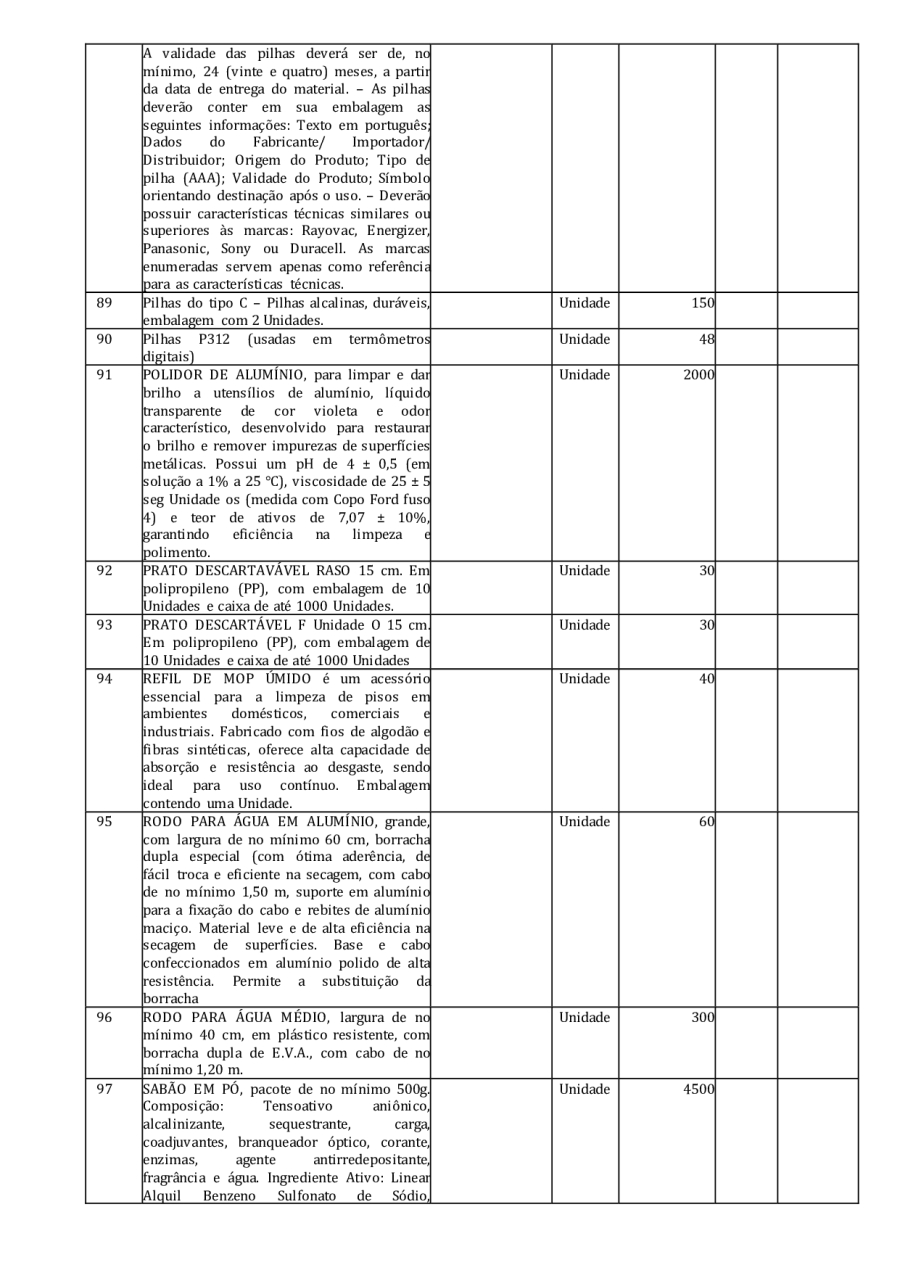 | | | | | | | |
|---|---|---|---|---|---|---|
| | A validade das pilhas deverá ser de, no mínimo, 24 (vinte e quatro) meses, a partir da data de entrega do material. – As pilhas deverão conter em sua embalagem as seguintes informações: Texto em português; Dados do Fabricante/ Importador/ Distribuidor; Origem do Produto; Tipo de pilha (AAA); Validade do Produto; Símbolo orientando destinação após o uso. – Deverão possuir características técnicas similares ou superiores às marcas: Rayovac, Energizer, Panasonic, Sony ou Duracell. As marcas enumeradas servem apenas como referência para as características técnicas. | | | | | |
| 89 | Pilhas do tipo C – Pilhas alcalinas, duráveis, embalagem com 2 Unidades. | | Unidade | 150 | | |
| 90 | Pilhas P312 (usadas em termômetros digitais) | | Unidade | 48 | | |
| 91 | POLIDOR DE ALUMÍNIO, para limpar e dar brilho a utensílios de alumínio, líquido transparente de cor violeta e odor característico, desenvolvido para restaurar o brilho e remover impurezas de superfícies metálicas. Possui um pH de 4 ± 0,5 (em solução a 1% a 25 °C), viscosidade de 25 ± 5 seg Unidade os (medida com Copo Ford fuso 4) e teor de ativos de 7,07 ± 10%, garantindo eficiência na limpeza e polimento. | | Unidade | 2000 | | |
| 92 | PRATO DESCARTAVÁVEL RASO 15 cm. Em polipropileno (PP), com embalagem de 10 Unidades e caixa de até 1000 Unidades. | | Unidade | 30 | | |
| 93 | PRATO DESCARTÁVEL F Unidade O 15 cm. Em polipropileno (PP), com embalagem de 10 Unidades e caixa de até 1000 Unidades | | Unidade | 30 | | |
| 94 | REFIL DE MOP ÚMIDO é um acessório essencial para a limpeza de pisos em ambientes domésticos, comerciais e industriais. Fabricado com fios de algodão e fibras sintéticas, oferece alta capacidade de absorção e resistência ao desgaste, sendo ideal para uso contínuo. Embalagem contendo uma Unidade. | | Unidade | 40 | | |
| 95 | RODO PARA ÁGUA EM ALUMÍNIO, grande, com largura de no mínimo 60 cm, borracha dupla especial (com ótima aderência, de fácil troca e eficiente na secagem, com cabo de no mínimo 1,50 m, suporte em alumínio para a fixação do cabo e rebites de alumínio maciço. Material leve e de alta eficiência na secagem de superfícies. Base e cabo confeccionados em alumínio polido de alta resistência. Permite a substituição da borracha | | Unidade | 60 | | |
| 96 | RODO PARA ÁGUA MÉDIO, largura de no mínimo 40 cm, em plástico resistente, com borracha dupla de E.V.A., com cabo de no mínimo 1,20 m. | | Unidade | 300 | | |
| 97 | SABÃO EM PÓ, pacote de no mínimo 500g. Composição: Tensoativo aniônico, alcalinizante, sequestrante, carga, coadjuvantes, branqueador óptico, corante, enzimas, agente antirredepositante, fragrância e água. Ingrediente Ativo: Linear Alquil Benzeno Sulfonato de Sódio, | | Unidade | 4500 | | |